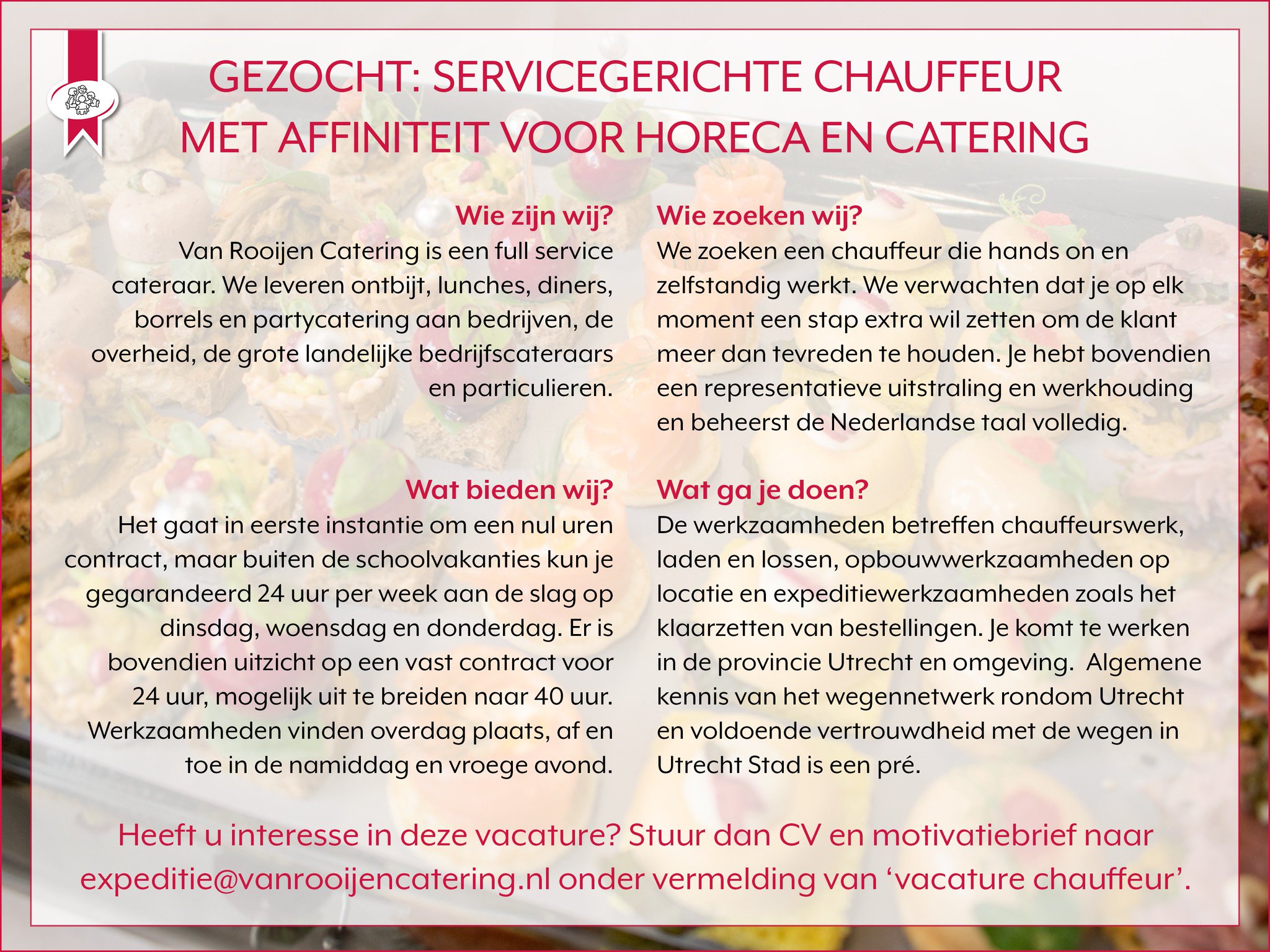 GEZOCHT: SERVICEGERICHTE CHAUFFEUR MET AFFINITEIT VOOR HORECA EN CATERING

Wie zijn wij?
Van Rooijen Catering is een full service cateraar. We leveren ontbijt, lunches, diners, borrels en partycatering aan bedrijven, de overheid, de grote landelijke bedrijfscateraars en particulieren.

Wat bieden wij?
Het gaat in eerste instantie om een nul uren contract, maar buiten de schoolvakanties kun je gegarandeerd 24 uur per week aan de slag op dinsdag, woensdag en donderdag. Er is bovendien uitzicht op een vast contract voor 24 uur, mogelijk uit te breiden naar 40 uur. Werkzaamheden vinden overdag plaats, af en toe in de namiddag en vroege avond.

Wie zoeken wij?
We zoeken een chauffeur die hands on en zelfstandig werkt. We verwachten dat je op elk moment een stap extra wil zetten om de klant meer dan tevreden te houden. Je hebt bovendien een representatieve uitstraling en werkhouding en beheerst de Nederlandse taal volledig.

Wat ga je doen?
De werkzaamheden betreffen chauffeurswerk, laden en lossen, opbouwwerkzaamheden op locatie en expeditiewerkzaamheden zoals het klaarzetten van bestellingen. Je komt te werken in de provincie Utrecht en omgeving. Algemene kennis van het wegennetwerk rondom Utrecht en voldoende vertrouwdheid met de wegen in Utrecht Stad is een pré.

Heeft u interesse in deze vacature? Stuur dan CV en motivatiebrief naar expeditie@vanrooijencatering.nl onder vermelding van ‘vacature chauffeur’.